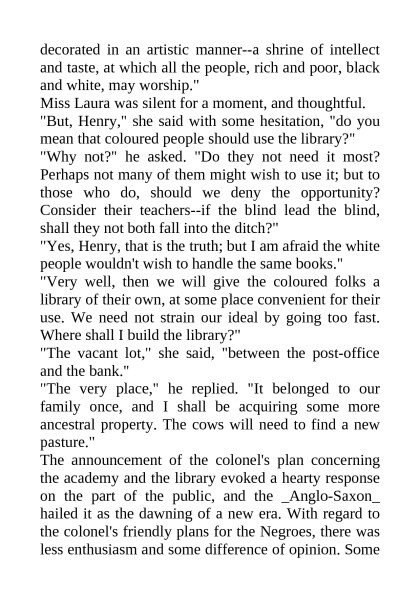 decorated in an artistic manner--a shrine of intellect and taste, at which all the people, rich and poor, black and white, may worship."
Miss Laura was silent for a moment, and thoughtful.
"But, Henry," she said with some hesitation, "do you mean that coloured people should use the library?"
"Why not?" he asked. "Do they not need it most? Perhaps not many of them might wish to use it; but to those who do, should we deny the opportunity? Consider their teachers--if the blind lead the blind, shall they not both fall into the ditch?"
"Yes, Henry, that is the truth; but I am afraid the white people wouldn't wish to handle the same books."
"Very well, then we will give the coloured folks a library of their own, at some place convenient for their use. We need not strain our ideal by going too fast. Where shall I build the library?"
"The vacant lot," she said, "between the post-office and the bank."
"The very place," he replied. "It belonged to our family once, and I shall be acquiring some more ancestral property. The cows will need to find a new pasture."
The announcement of the colonel's plan concerning the academy and the library evoked a hearty response on the part of the public, and the _Anglo-Saxon_ hailed it as the dawning of a new era. With regard to the colonel's friendly plans for the Negroes, there was less enthusiasm and some difference of opinion. Some